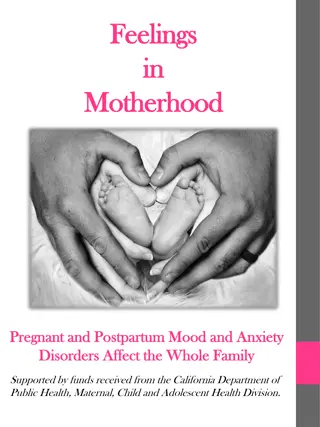 Feelings
in
Motherhood

Pregnant and Postpartum Mood and Anxiety Disorders Affect the Whole Family

Supported by funds received from the California Department of Public Health, Maternal, Child and Adolescent Health Division.